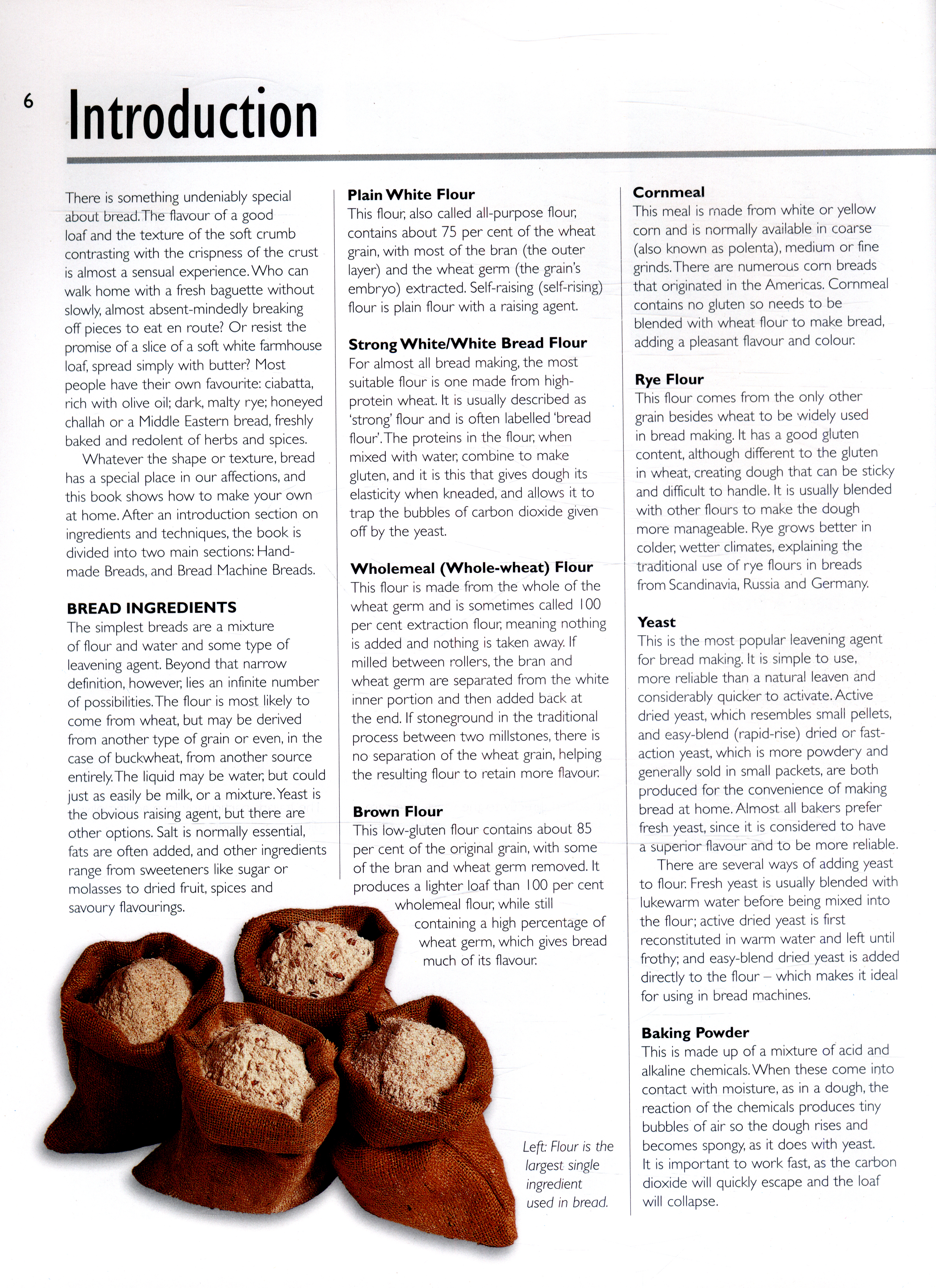 6 Introduction

There is something undeniably special about bread. The flavour of a good loaf and the texture of the soft crumb contrasting with the crispness of the crust is almost a sensual experience. Who can walk home with a fresh baguette without slowly, almost absent-mindedly breaking off pieces to eat en route? Or resist the promise of a slice of a soft white farmhouse loaf, spread simply with butter? Most people have their own favourite: ciabatta, rich with olive oil; dark, malty rye; honeyed challah or a Middle Eastern bread, freshly baked and redolent of herbs and spices.

Whatever the shape or texture, bread has a special place in our affections, and this book shows how to make your own at home. After an introduction section on ingredients and techniques, the book is divided into two main sections: Hand-made Breads, and Bread Machine Breads.

BREAD INGREDIENTS
The simplest breads are a mixture of flour and water and some type of leavening agent. Beyond that narrow definition, however, lies an infinite number of possibilities. The flour is most likely to come from wheat, but may be derived from another type of grain or even, in the case of buckwheat, from another source entirely. The liquid may be water, but could just as easily be milk, or a mixture. Yeast is the obvious raising agent, but there are other options. Salt is normally essential, fats are often added, and other ingredients range from sweeteners like sugar or molasses to dried fruit, spices and savoury flavourings.

Plain White Flour
This flour, also called all-purpose flour, contains about 75 per cent of the wheat grain, with most of the bran (the outer layer) and the wheat germ (the grain's embryo) extracted. Self-raising (self-rising) flour is plain flour with a raising agent.

Strong White/White Bread Flour
For almost all bread making, the most suitable flour is one made from high-protein wheat. It is usually described as 'strong' flour and is often labelled 'bread flour'. The proteins in the flour, when mixed with water, combine to make gluten, and it is this that gives dough its elasticity when kneaded, and allows it to trap the bubbles of carbon dioxide given off by the yeast.

Wholemeal (Whole-wheat) Flour
This flour is made from the whole of the wheat germ and is sometimes called 100 per cent extraction flour, meaning nothing is added and nothing is taken away. If milled between rollers, the bran and wheat germ are separated from the white inner portion and then added back at the end. If stoneground in the traditional process between two millstones, there is no separation of the wheat grain, helping the resulting flour to retain more flavour.

Brown Flour
This low-gluten flour contains about 85 per cent of the original grain, with some of the bran and wheat germ removed. It produces a lighter loaf than 100 per cent wholemeal flour, while still containing a high percentage of wheat germ, which gives bread much of its flavour.

Left: Flour is the largest single ingredient used in bread.

Cornmeal
This meal is made from white or yellow corn and is normally available in coarse (also known as polenta), medium or fine grinds. There are numerous corn breads that originated in the Americas. Cornmeal contains no gluten so needs to be blended with wheat flour to make bread, adding a pleasant flavour and colour.

Rye Flour
This flour comes from the only other grain besides wheat to be widely used in bread making. It has a good gluten content, although different to the gluten in wheat, creating dough that can be sticky and difficult to handle. It is usually blended with other flours to make the dough more manageable. Rye grows better in colder, wetter climates, explaining the traditional use of rye flours in breads from Scandinavia, Russia and Germany.

Yeast
This is the most popular leavening agent for bread making. It is simple to use, more reliable than a natural leaven and considerably quicker to activate. Active dried yeast, which resembles small pellets, and easy-blend (rapid-rise) dried or fast-action yeast, which is more powdery and generally sold in small packets, are both produced for the convenience of making bread at home. Almost all bakers prefer fresh yeast, since it is considered to have a superior flavour and to be more reliable.

There are several ways of adding yeast to flour. Fresh yeast is usually blended with lukewarm water before being mixed into the flour; active dried yeast is first reconstituted in warm water and left until frothy; and easy-blend dried yeast is added directly to the flour – which makes it ideal for using in bread machines.

Baking Powder
This is made up of a mixture of acid and alkaline chemicals. When these come into contact with moisture, as in a dough, the reaction of the chemicals produces tiny bubbles of air so the dough rises and becomes spongy, as it does with yeast. It is important to work fast, as the carbon dioxide will quickly escape and the loaf will collapse.